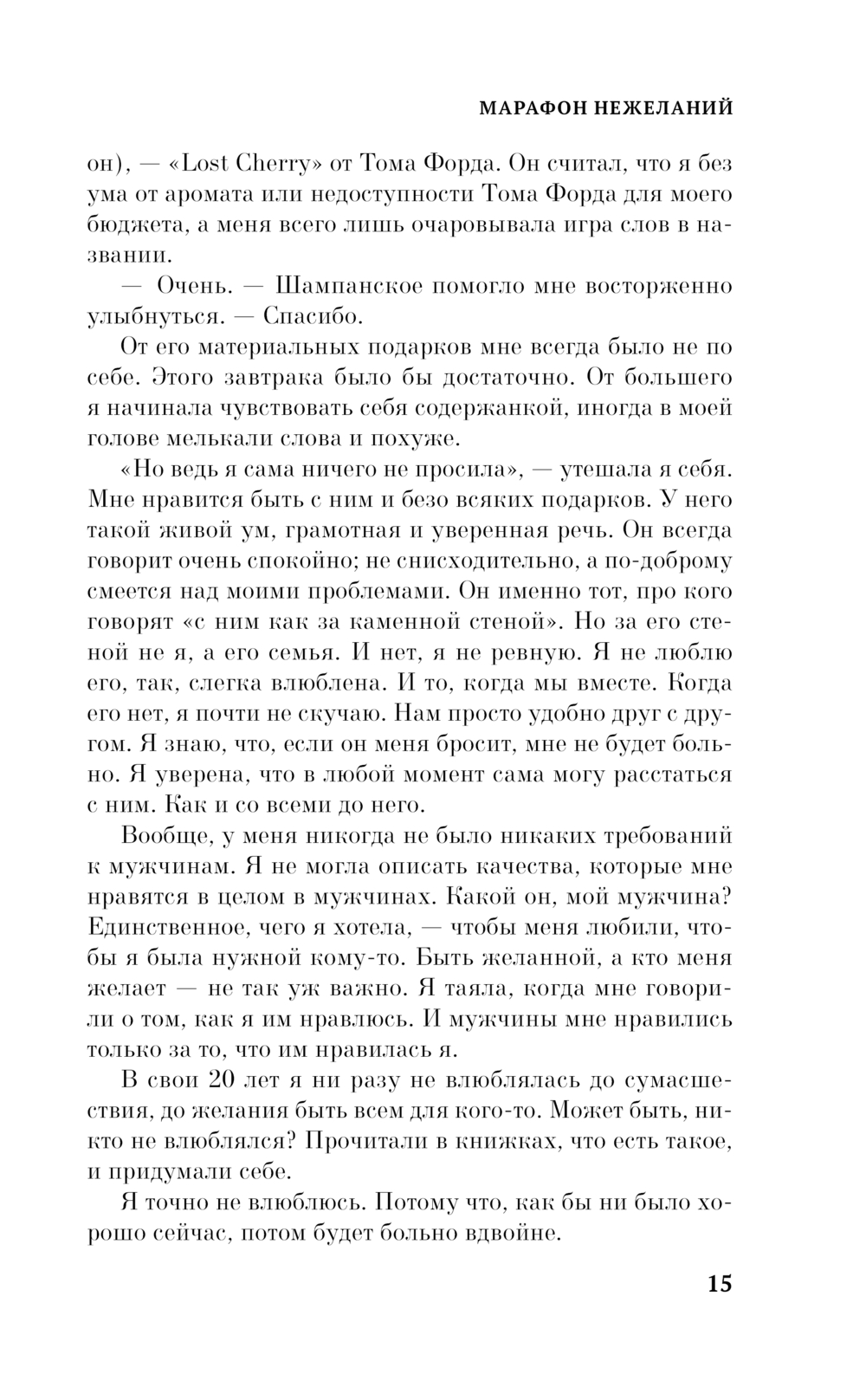 МАРАФОН НЕЖЕЛАНИЙ

он), — «Lost Cherry» от Тома Форда. Он считал, что я без ума от аромата или недоступности Тома Форда для моего бюджета, а меня всего лишь очаровывала игра слов в названии.

— Очень. — Шампанское помогло мне восторженно улыбнуться. — Спасибо.

От его материальных подарков мне всегда было не по себе. Этого завтрака было бы достаточно. От большего я начинала чувствовать себя содержанкой, иногда в моей голове мелькали слова и похуже.

«Но ведь я сама ничего не просила», — утешала я себя. Мне нравится быть с ним и безо всяких подарков. У него такой живой ум, грамотная и уверенная речь. Он всегда говорит очень спокойно; не снисходительно, а по-доброму смеется над моими проблемами. Он именно тот, про кого говорят «с ним как за каменной стеной». Но за его стеной не я, а его семья. И нет, я не ревную. Я не люблю его, так, слегка влюблена. И то, когда мы вместе. Когда его нет, я почти не скучаю. Нам просто удобно друг с другом. Я знаю, что, если он меня бросит, мне не будет больно. Я уверена, что в любой момент сама могу расстаться с ним. Как и со всеми до него.

Вообще, у меня никогда не было никаких требований к мужчинам. Я не могла описать качества, которые мне нравятся в целом в мужчинах. Какой он, мой мужчина? Единственное, чего я хотела, — чтобы меня любили, чтобы я была нужной кому-то. Быть желанной, а кто меня желает — не так уж важно. Я таяла, когда мне говорили о том, как я им нравлюсь. И мужчины мне нравились только за то, что им нравилась я.

В свои 20 лет я ни разу не влюблялась до сумасшествия, до желания быть всем для кого-то. Может быть, никто не влюблялся? Прочитали в книжках, что есть такое, и придумали себе.

Я точно не влюблюсь. Потому что, как бы ни было хорошо сейчас, потом будет больно вдвойне.

15